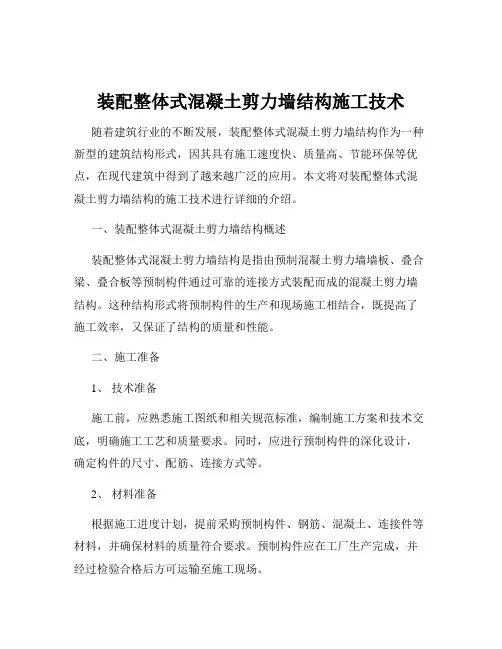 装配整体式混凝土剪力墙结构施工技术

随着建筑行业的不断发展，装配整体式混凝土剪力墙结构作为一种新型的建筑结构形式，因其具有施工速度快、质量高、节能环保等优点，在现代建筑中得到了越来越广泛的应用。本文将对装配整体式混凝土剪力墙结构的施工技术进行详细的介绍。

一、装配整体式混凝土剪力墙结构概述

装配整体式混凝土剪力墙结构是指由预制混凝土剪力墙墙板、叠合梁、叠合板等预制构件通过可靠的连接方式装配而成的混凝土剪力墙结构。这种结构形式将预制构件的生产和现场施工相结合，既提高了施工效率，又保证了结构的质量和性能。

二、施工准备

1、 技术准备

施工前，应熟悉施工图纸和相关规范标准，编制施工方案和技术交底，明确施工工艺和质量要求。同时，应进行预制构件的深化设计，确定构件的尺寸、配筋、连接方式等。

2、 材料准备

根据施工进度计划，提前采购预制构件、钢筋、混凝土、连接件等材料，并确保材料的质量符合要求。预制构件应在工厂生产完成，并经过检验合格后方可运输至施工现场。